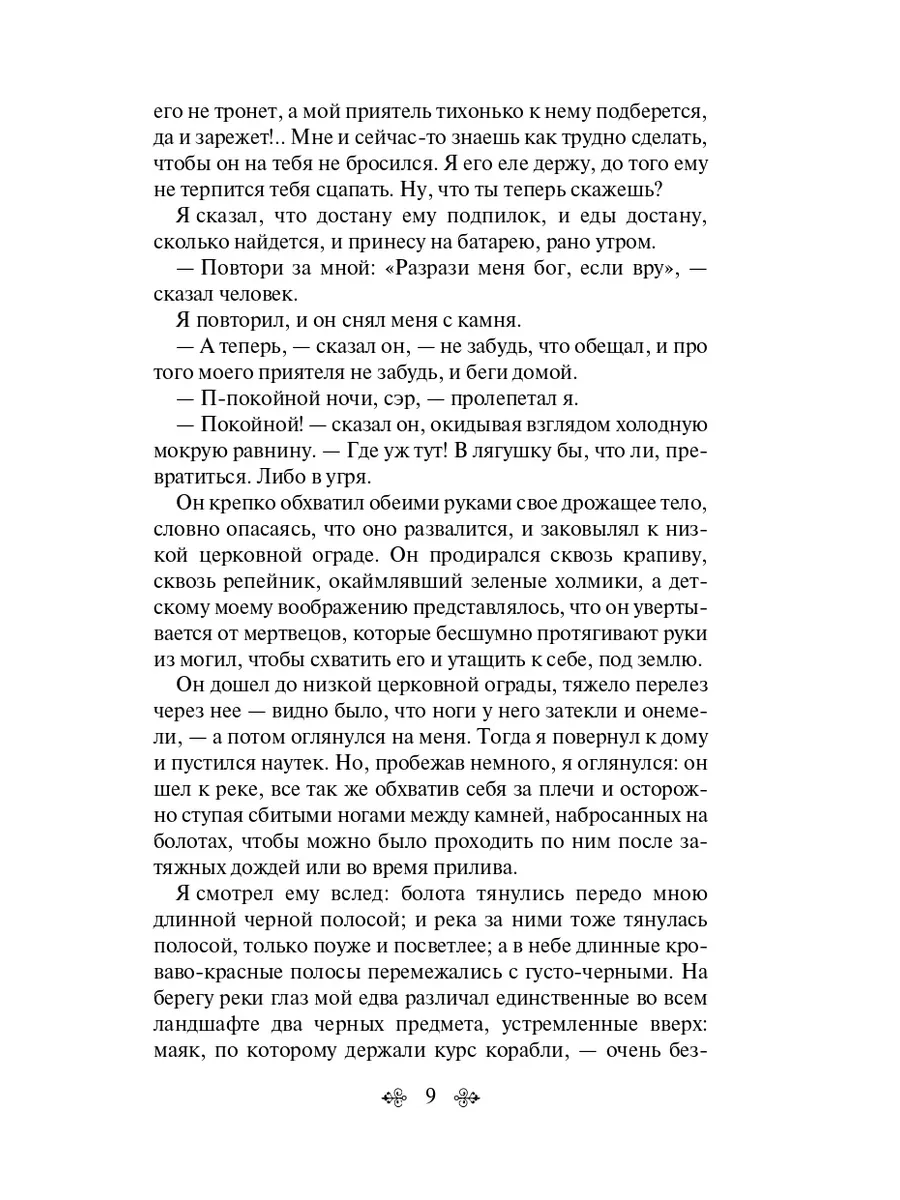 его не тронет, а мой приятель тихонько к нему подберется, да и зарежет!.. Мне и сейчас-то знаешь как трудно сделать, чтобы он на тебя не бросился. Я его еле держу, до того ему не терпится тебя сцапать. Ну, что ты теперь скажешь?

Я сказал, что достану ему подпилок, и еды достану, сколько найдется, и принесу на батарею, рано утром.

— Повтори за мной: «Разрази меня бог, если вру», — сказал человек.

Я повторил, и он снял меня с камня.

— А теперь, — сказал он, — не забудь, что обещал, и про того моего приятеля не забудь, и беги домой.

— П-покойной ночи, сэр, — пролепетал я.

— Покойной! — сказал он, окидывая взглядом холодную мокрую равнину. — Где уж тут! В лягушку бы, что ли, превратиться. Либо в угря.

Он крепко обхватил обеими руками свое дрожащее тело, словно опасаясь, что оно развалится, и заковылял к низкой церковной ограде. Он продирался сквозь крапиву, сквозь репейник, окаймлявший зеленые холмики, а детскому моему воображению представлялось, что он увертывается от мертвецов, которые бесшумно протягивают руки из могил, чтобы схватить его и утащить к себе, под землю.

Он дошел до низкой церковной ограды, тяжело перелез через нее — видно было, что ноги у него затекли и онемели, — а потом оглянулся на меня. Тогда я повернул к дому и пустился наутек. Но, пробежав немного, я оглянулся: он шел к реке, все так же обхватив себя за плечи и осторожно ступая сбитыми ногами между камней, набросанных на болотах, чтобы можно было проходить по ним после затяжных дождей или во время прилива.

Я смотрел ему вслед: болота тянулись передо мною длинной черной полосой; и река за ними тоже тянулась полосой, только поуже и посветлее; а в небе длинные кроваво-красные полосы перемежались с густо-черными. На берегу реки глаз мой едва различал единственные во всем ландшафте два черных предмета, устремленные вверх: маяк, по которому держали курс корабли, — очень без-

9